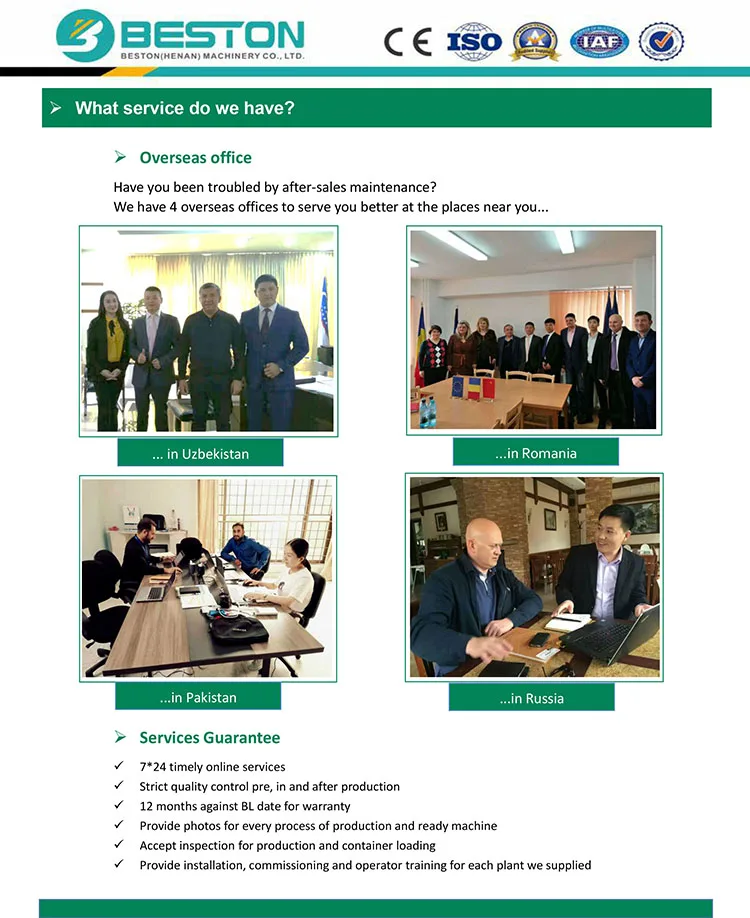 BESTON
BESTON(HENAN) MACHINERY CO., LTD.

CE ISO IAF

➢ What service do we have?

➢ Overseas office

Have you been troubled by after-sales maintenance?
We have 4 overseas offices to serve you better at the places near you...

... in Uzbekistan

...in Romania

...in Pakistan

...in Russia

➢ Services Guarantee

✓ 7*24 timely online services
✓ Strict quality control pre, in and after production
✓ 12 months against BL date for warranty
✓ Provide photos for every process of production and ready machine
✓ Accept inspection for production and container loading
✓ Provide installation, commissioning and operator training for each plant we supplied